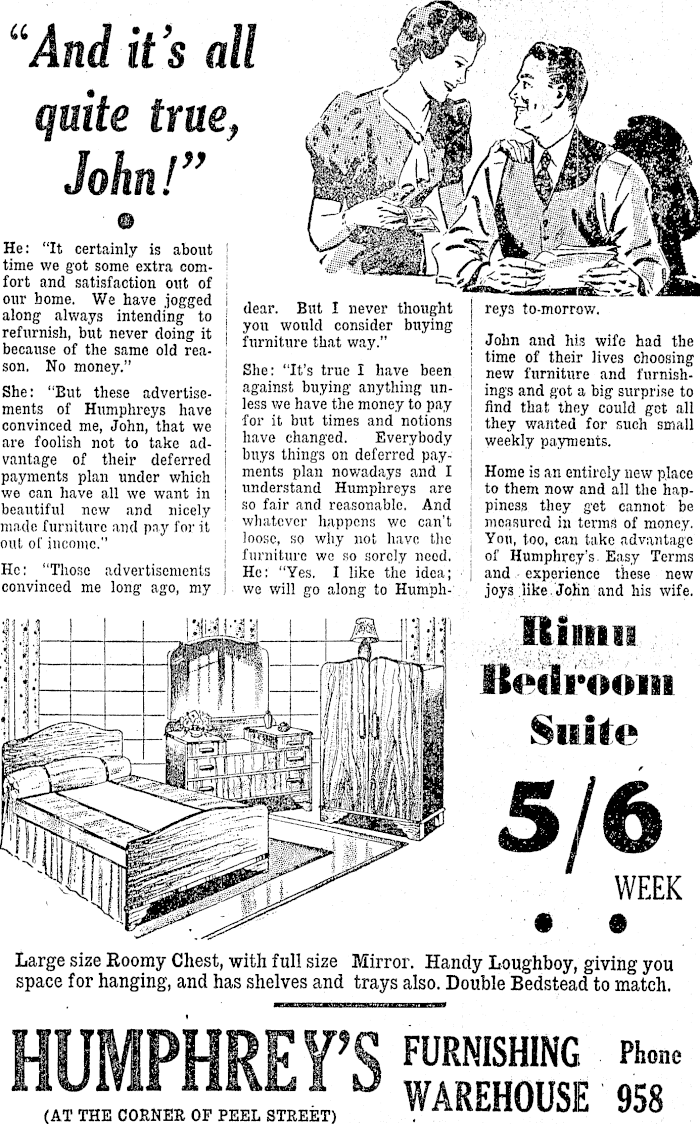 "And it's all quite true, John!"

He: "It certainly is about time we got some extra comfort and satisfaction out of our home. We have jogged along always intending to refurnish, but never doing it because of the same old reason. No money."

She: "But these advertisements of Humphreys have convinced me, John, that we are foolish not to take advantage of their deferred payments plan under which we can have all we want in beautiful new and nicely made furniture and pay for it out of income."

He: "Those advertisements convinced me long ago, my dear. But I never thought you would consider buying furniture that way."

She: "It's true I have been against buying anything unless we have the money to pay for it but times and notions have changed. Everybody buys things on deferred payments plan nowadays and I understand Humphreys are so fair and reasonable. And whatever happens we can't loose, so why not have the furniture we so sorely need.

He: "Yes. I like the idea; we will go along to Humphreys to-morrow.

John and his wife had the time of their lives choosing new furniture and furnishings and got a big surprise to find that they could get all they wanted for such small weekly payments.

Home is an entirely new place to them now and all the happiness they get cannot be measured in terms of money. You, too, can take advantage of Humphrey's Easy Terms and experience these new joys like John and his wife.

Rimu Bedroom Suite

5/6 WEEK

Large size Roomy Chest, with full size Mirror. Handy Loughboy, giving you space for hanging, and has shelves and trays also. Double Bedstead to match.

HUMPHREY'S FURNISHING WAREHOUSE Phone 958

(AT THE CORNER OF PEEL STREET)